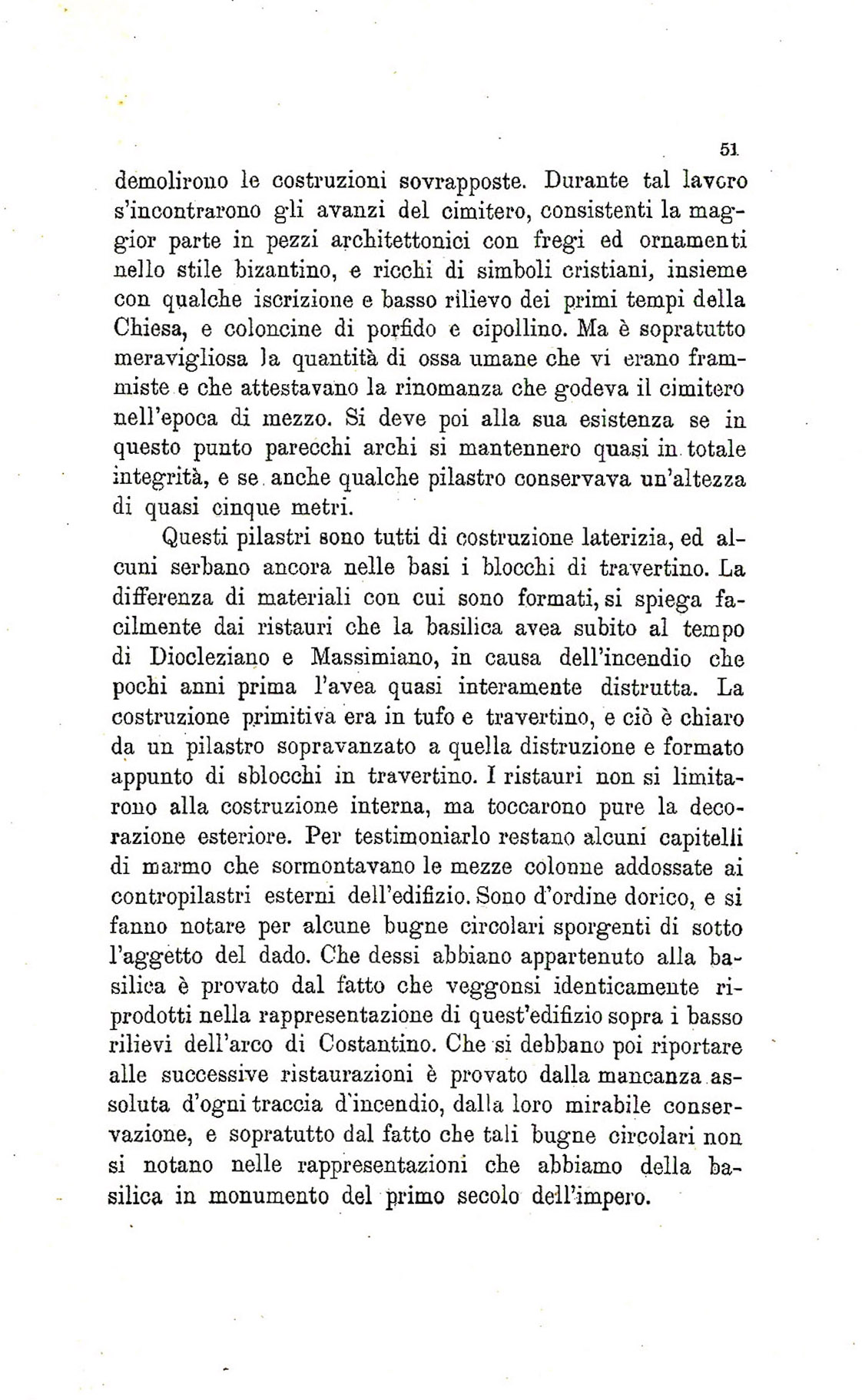 51

demolirono le costruzioni sovrapposte. Durante tal lavoro s'incontrarono gli avanzi del cimitero, consistenti la maggior parte in pezzi architettonici con fregi ed ornamenti nello stile bizantino, e ricchi di simboli cristiani, insieme con qualche iscrizione e basso rilievo dei primi tempi della Chiesa, e coloncine di porfido e cipollino. Ma è sopratutto meravigliosa la quantità di ossa umane che vi erano frammiste e che attestavano la rinomanza che godeva il cimitero nell'epoca di mezzo. Si deve poi alla sua esistenza se in questo punto parecchi archi si mantennero quasi in totale integrità, e se anche qualche pilastro conservava un'altezza di quasi cinque metri.

Questi pilastri sono tutti di costruzione laterizia, ed alcuni serbano ancora nelle basi i blocchi di travertino. La differenza di materiali con cui sono formati, si spiega facilmente dai ristauri che la basilica avea subito al tempo di Diocleziano e Massimiano, in causa dell'incendio che pochi anni prima l'avea quasi interamente distrutta. La costruzione primitiva era in tufo e travertino, e ciò è chiaro da un pilastro sopravanzato a quella distruzione e formato appunto di sblocchi in travertino. I ristauri non si limitarono alla costruzione interna, ma toccarono pure la decorazione esteriore. Per testimoniarlo restano alcuni capitelli di marmo che sormontavano le mezze colonne addossate ai contropilastri esterni dell'edifizio. Sono d'ordine dorico, e si fanno notare per alcune bugne circolari sporgenti di sotto l'aggetto del dado. Che dessi abbiano appartenuto alla basilica è provato dal fatto che veggonsi identicamente riprodotti nella rappresentazione di quest'edifizio sopra i basso rilievi dell'arco di Costantino. Che si debbano poi riportare alle successive ristaurazioni è provato dalla mancanza assoluta d'ogni traccia d'incendio, dalla loro mirabile conservazione, e sopratutto dal fatto che tali bugne circolari non si notano nelle rappresentazioni che abbiamo della basilica in monumento del primo secolo dell'impero.